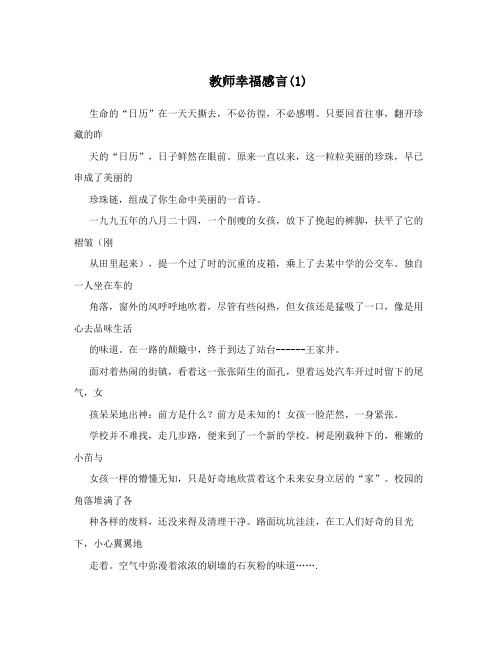 教师幸福感言(1)

生命的“日历”在一天天撕去，不必彷徨，不必感喟。只要回首往事，翻开珍藏的昨

天的“日历”，日子鲜然在眼前。原来一直以来，这一粒粒美丽的珍珠，早已串成了美丽的

珍珠链，组成了你生命中美丽的一首诗。

一九九五年的八月二十四，一个削瘦的女孩，放下了挽起的裤脚，扶平了它的褶皱（刚

从田里起来），提一个过了时的沉重的皮箱，乘上了去某中学的公交车。独自一人坐在车的

角落，窗外的风呼呼地吹着，尽管有些闷热，但女孩还是猛吸了一口，像是用心去品味生活

的味道。在一路的颠簸中，终于到达了站台-------王家井。

面对着热闹的街镇，看着这一张张陌生的面孔，望着远处汽车开过时留下的尾气，女

孩呆呆地出神：前方是什么？前方是未知的！女孩一脸茫然，一身紧张。

学校并不难找，走几步路，便来到了一个新的学校。树是刚栽种下的，稚嫩的小苗与

女孩一样的懵懂无知，只是好奇地欣赏着这个未来安身立居的“家”。校园的角落堆满了各

种各样的废料，还没来得及清理干净。路面坑坑洼洼，在工人们好奇的目光下，小心翼翼地

走着。空气中弥漫着浓浓的刷墙的石灰粉的味道…….